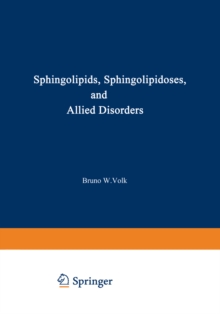 Sphingolipids, Sphingolipidoses, and Allied Disorders

Bruno W.Volk

Springer